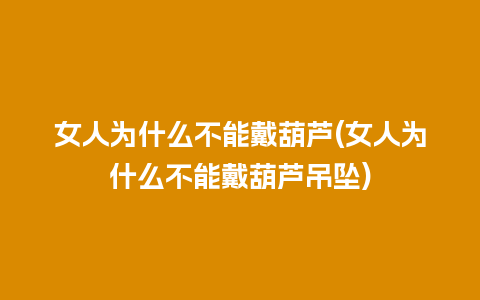 女人为什么不能戴葫芦(女人为什么不能戴葫芦吊坠)